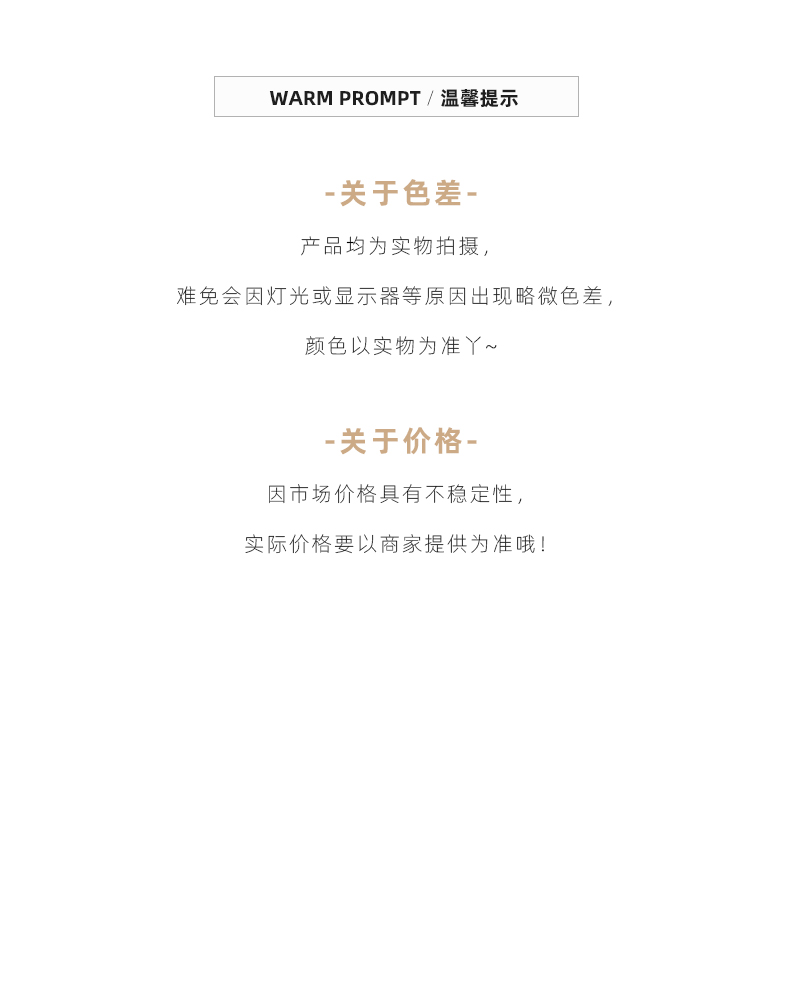 WARM PROMPT / 温馨提示

-关于色差-

产品均为实物拍摄,

难免会因灯光或显示器等原因出现略微色差,

颜色以实物为准丫~

-关于价格-

因市场价格具有不稳定性,

实际价格要以商家提供为准哦!